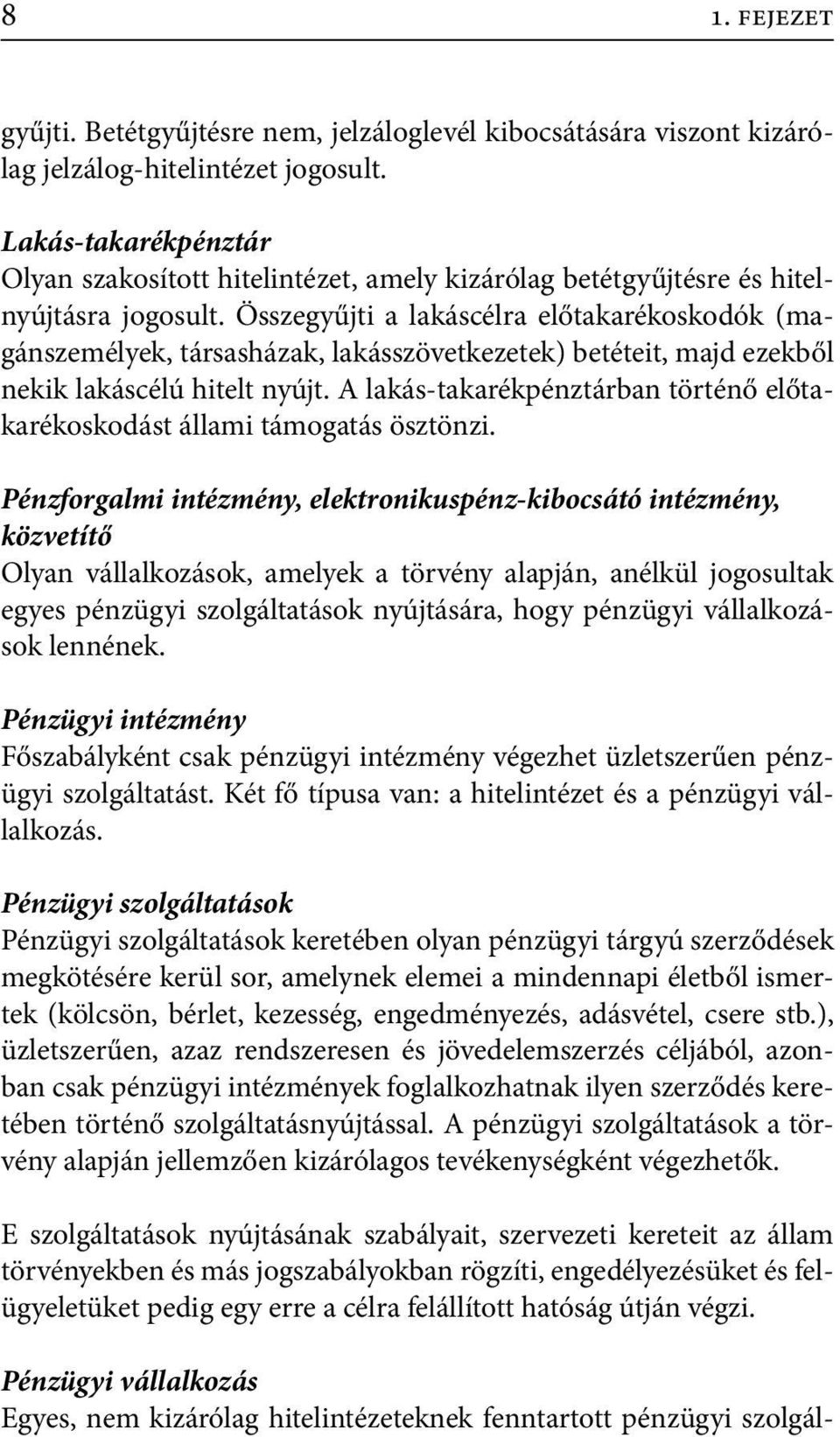 8 1. FEJEZET

gyűjti. Betétgyűjtésre nem, jelzáloglevél kibocsátására viszont kizárólag jelzálog-hitelintézet jogosult.

Lakás-takarékpénztár
Olyan szakosított hitelintézet, amely kizárólag betétgyűjtésre és hitelnyújtásra jogosult. Összegyűjti a lakáscélra előtakarékoskodók (magánszemélyek, társasházak, lakásszövetkezetek) betéteit, majd ezekből nekik lakáscélú hitelt nyújt. A lakás-takarékpénztárban történő előtakarékoskodást állami támogatás ösztönzi.

Pénzforgalmi intézmény, elektronikuspénz-kibocsátó intézmény, közvetítő
Olyan vállalkozások, amelyek a törvény alapján, anélkül jogosultak egyes pénzügyi szolgáltatások nyújtására, hogy pénzügyi vállalkozások lennének.

Pénzügyi intézmény
Főszabályként csak pénzügyi intézmény végezhet üzletszerűen pénzügyi szolgáltatást. Két fő típusa van: a hitelintézet és a pénzügyi vállalkozás.

Pénzügyi szolgáltatások
Pénzügyi szolgáltatások keretében olyan pénzügyi tárgyú szerződések megkötésére kerül sor, amelynek elemei a mindennapi életből ismertek (kölcsön, bérlet, kezesség, engedményezés, adásvétel, csere stb.), üzletszerűen, azaz rendszeresen és jövedelemszerzés céljából, azonban csak pénzügyi intézmények foglalkozhatnak ilyen szerződés keretében történő szolgáltatásnyújtással. A pénzügyi szolgáltatások a törvény alapján jellemzően kizárólagos tevékenységként végezhetők.

E szolgáltatások nyújtásának szabályait, szervezeti kereteit az állam törvényekben és más jogszabályokban rögzíti, engedélyezésüket és felügyeletüket pedig egy erre a célra felállított hatóság útján végzi.

Pénzügyi vállalkozás
Egyes, nem kizárólag hitelintézeteknek fenntartott pénzügyi szolgál-